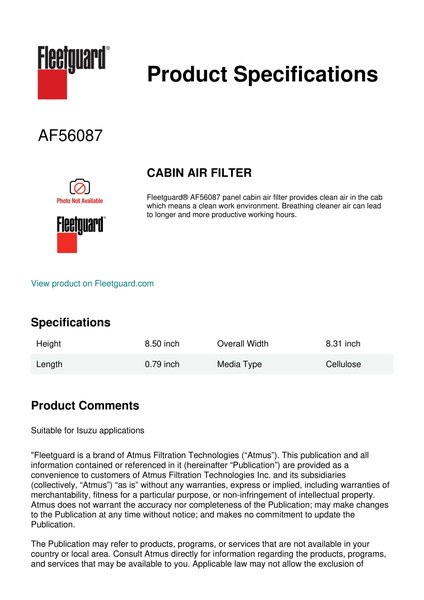 Fleetguard®

Product Specifications

AF56087

Photo Not Available

Fleetguard®

CABIN AIR FILTER

Fleetguard® AF56087 panel cabin air filter provides clean air in the cab which means a clean work environment. Breathing cleaner air can lead to longer and more productive working hours.

View product on Fleetguard.com

Specifications

| Height | 8.50 inch | Overall Width | 8.31 inch |
|---|---|---|---|
| Length | 0.79 inch | Media Type | Cellulose |

Product Comments

Suitable for Isuzu applications

"Fleetguard is a brand of Atmus Filtration Technologies ("Atmus"). This publication and all information contained or referenced in it (hereinafter "Publication") are provided as a convenience to customers of Atmus Filtration Technologies Inc. and its subsidiaries (collectively, "Atmus") "as is" without any warranties, express or implied, including warranties of merchantability, fitness for a particular purpose, or non-infringement of intellectual property. Atmus does not warrant the accuracy nor completeness of the Publication; may make changes to the Publication at any time without notice; and makes no commitment to update the Publication.

The Publication may refer to products, programs, or services that are not available in your country or local area. Consult Atmus directly for information regarding the products, programs, and services that may be available to you. Applicable law may not allow the exclusion of